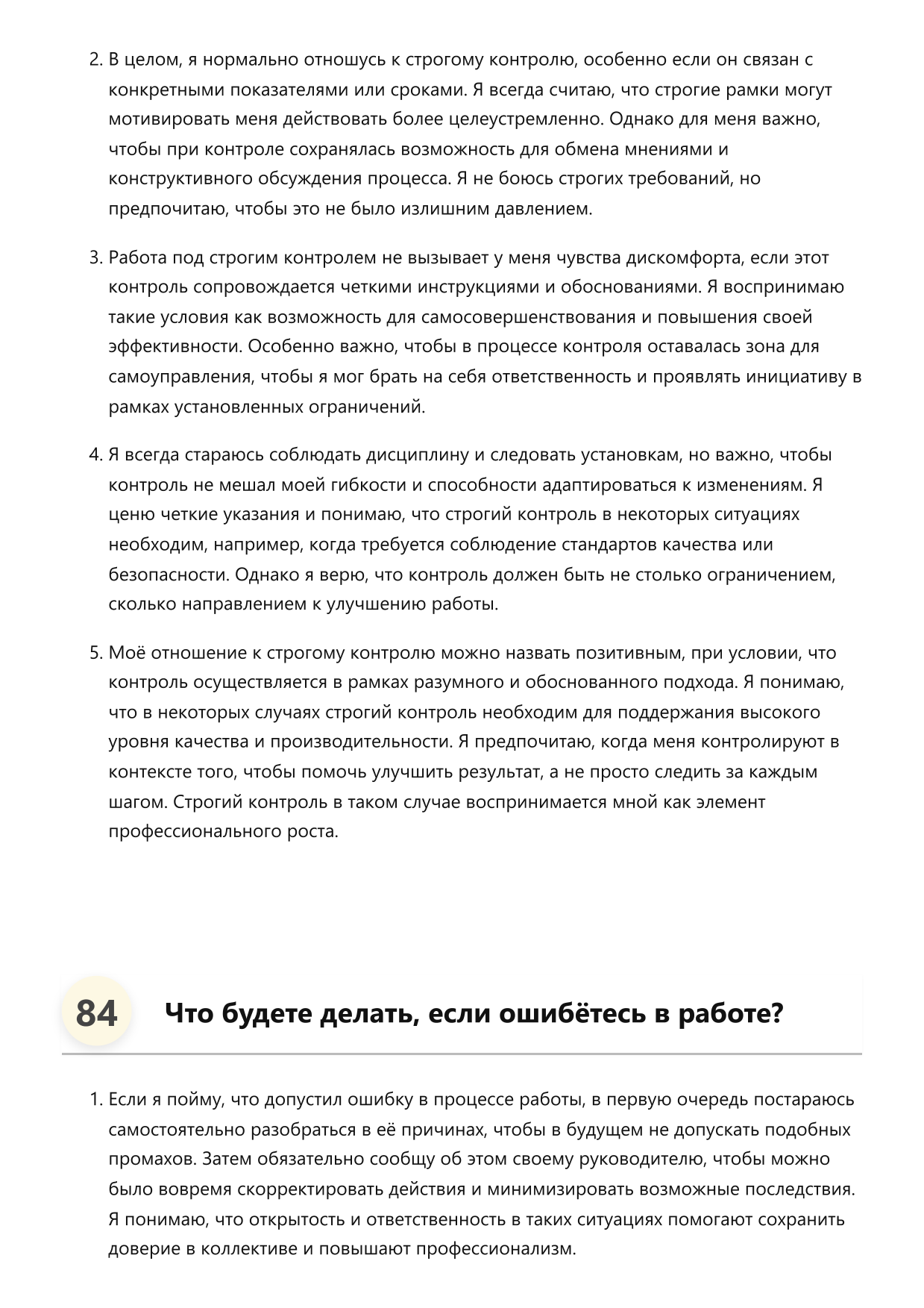 2. В целом, я нормально отношусь к строгому контролю, особенно если он связан с конкретными показателями или сроками. Я всегда считаю, что строгие рамки могут мотивировать меня действовать более целеустремленно. Однако для меня важно, чтобы при контроле сохранялась возможность для обмена мнениями и конструктивного обсуждения процесса. Я не боюсь строгих требований, но предпочитаю, чтобы это не было излишним давлением.

3. Работа под строгим контролем не вызывает у меня чувства дискомфорта, если этот контроль сопровождается четкими инструкциями и обоснованиями. Я воспринимаю такие условия как возможность для самосовершенствования и повышения своей эффективности. Особенно важно, чтобы в процессе контроля оставалась зона для самоуправления, чтобы я мог брать на себя ответственность и проявлять инициативу в рамках установленных ограничений.

4. Я всегда стараюсь соблюдать дисциплину и следовать установкам, но важно, чтобы контроль не мешал моей гибкости и способности адаптироваться к изменениям. Я ценю четкие указания и понимаю, что строгий контроль в некоторых ситуациях необходим, например, когда требуется соблюдение стандартов качества или безопасности. Однако я верю, что контроль должен быть не столько ограничением, сколько направлением к улучшению работы.

5. Моё отношение к строгому контролю можно назвать позитивным, при условии, что контроль осуществляется в рамках разумного и обоснованного подхода. Я понимаю, что в некоторых случаях строгий контроль необходим для поддержания высокого уровня качества и производительности. Я предпочитаю, когда меня контролируют в контексте того, чтобы помочь улучшить результат, а не просто следить за каждым шагом. Строгий контроль в таком случае воспринимается мной как элемент профессионального роста.

84 Что будете делать, если ошибётесь в работе?

1. Если я пойму, что допустил ошибку в процессе работы, в первую очередь постараюсь самостоятельно разобраться в её причинах, чтобы в будущем не допускать подобных промахов. Затем обязательно сообщу об этом своему руководителю, чтобы можно было вовремя скорректировать действия и минимизировать возможные последствия. Я понимаю, что открытость и ответственность в таких ситуациях помогают сохранить доверие в коллективе и повышают профессионализм.